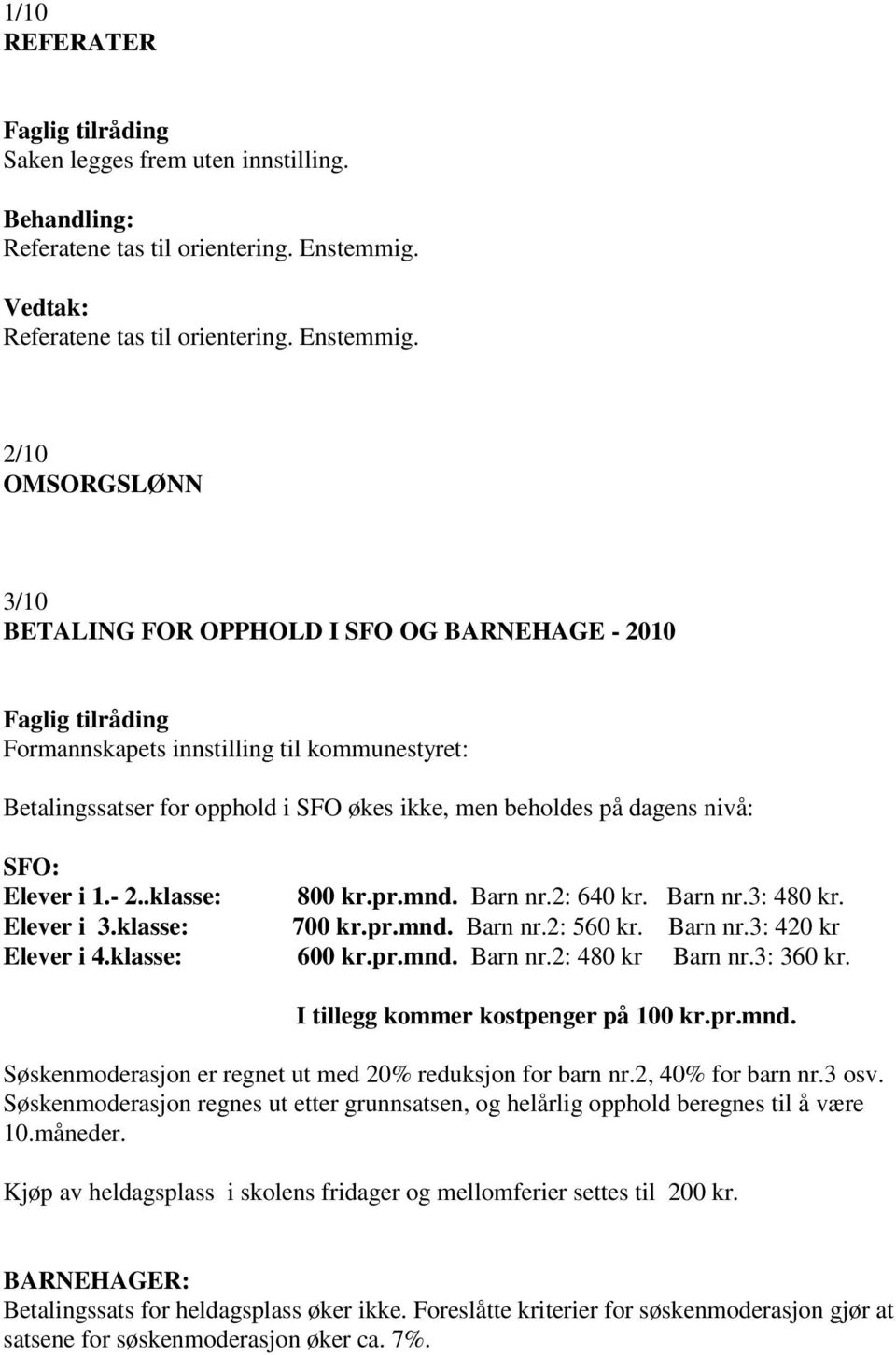 1/10
REFERATER

Faglig tilråding
Saken legges frem uten innstilling.

Behandling:
Referatene tas til orientering. Enstemmig.

Vedtak:
Referatene tas til orientering. Enstemmig.

2/10
OMSORGSLØNN

3/10
BETALING FOR OPPHOLD I SFO OG BARNEHAGE - 2010

Faglig tilråding
Formannskapets innstilling til kommunestyret:

Betalingssatser for opphold i SFO økes ikke, men beholdes på dagens nivå:

SFO:
Elever i 1.- 2..klasse: 800 kr.pr.mnd. Barn nr.2: 640 kr. Barn nr.3: 480 kr.
Elever i 3.klasse: 700 kr.pr.mnd. Barn nr.2: 560 kr. Barn nr.3: 420 kr
Elever i 4.klasse: 600 kr.pr.mnd. Barn nr.2: 480 kr Barn nr.3: 360 kr.

I tillegg kommer kostpenger på 100 kr.pr.mnd.

Søskenmoderasjon er regnet ut med 20% reduksjon for barn nr.2, 40% for barn nr.3 osv. Søskenmoderasjon regnes ut etter grunnsatsen, og helårlig opphold beregnes til å være 10.måneder.

Kjøp av heldagsplass i skolens fridager og mellomferier settes til 200 kr.

BARNEHAGER:
Betalingssats for heldagsplass øker ikke. Foreslåtte kriterier for søskenmoderasjon gjør at satsene for søskenmoderasjon øker ca. 7%.